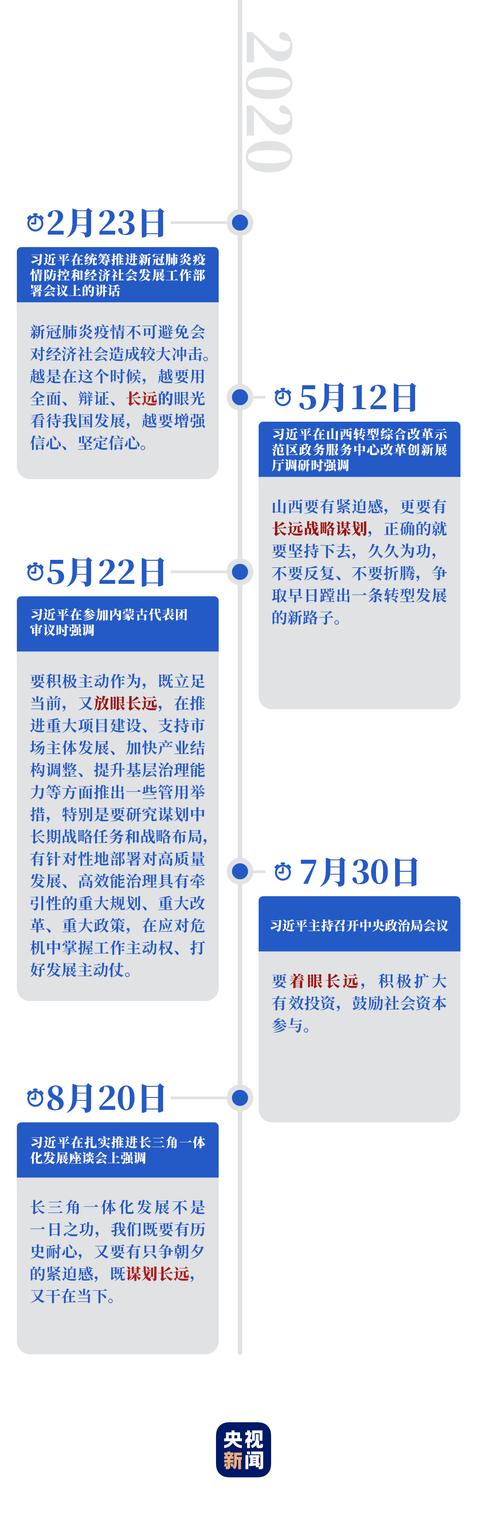 2020

2月23日

习近平在统筹推进新冠肺炎疫情防控和经济社会发展工作部署会议上的讲话

新冠肺炎疫情不可避免会对经济社会造成较大冲击。越是在这个时候，越要用全面、辩证、长远的眼光看待我国发展，越要增强信心、坚定信心。

5月12日

习近平在山西转型综合改革示范区政务服务中心改革创新展厅调研时强调

山西要有紧迫感，更要有长远战略谋划，正确的就要坚持下去，久久为功，不要反复、不要折腾，争取早日蹚出一条转型发展的新路子。

5月22日

习近平在参加内蒙古代表团审议时强调

要积极主动作为，既立足当前，又放眼长远，在推进重大项目建设、支持市场主体发展、加快产业结构调整、提升基层治理能力等方面推出一些管用举措，特别是要研究谋划中长期战略任务和战略布局，有针对性地部署对高质量发展、高效能治理具有牵引性的重大规划、重大改革、重大政策，在应对危机中掌握工作主动权、打好发展主动仗。

7月30日

习近平主持召开中央政治局会议

要着眼长远，积极扩大有效投资，鼓励社会资本参与。

8月20日

习近平在扎实推进长三角一体化发展座谈会上强调

长三角一体化发展不是一日之功，我们既要有历史耐心，又要有只争朝夕的紧迫感，既谋划长远，又干在当下。

央视新闻